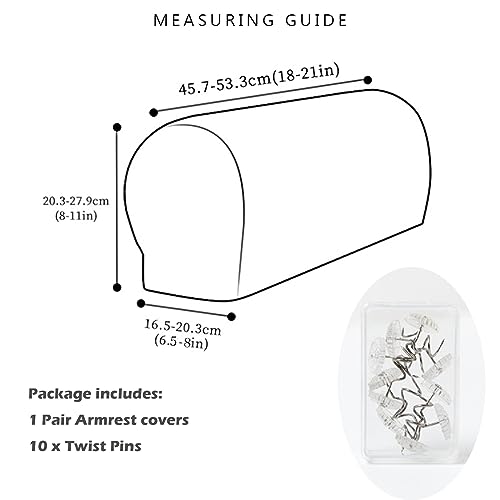 MEASURING GUIDE

45.7-53.3cm(18-21in)

20.3-27.9cm
(8-11in)

16.5-20.3cm
(6.5-8in)

Package includes:

1 Pair Armrest covers

10 x Twist Pins